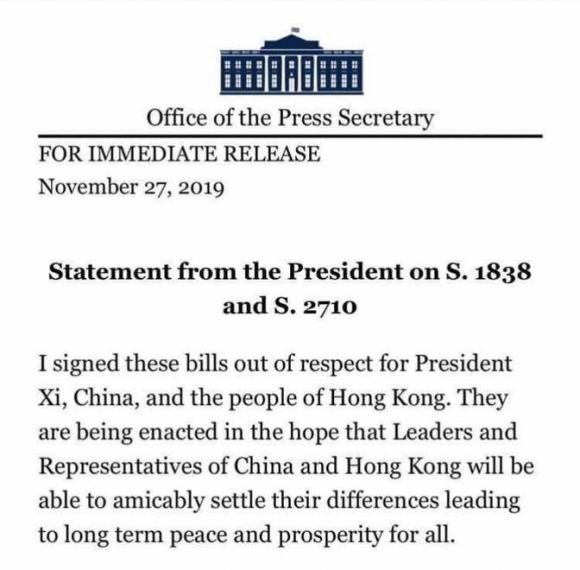 Office of the Press Secretary

FOR IMMEDIATE RELEASE
November 27, 2019

Statement from the President on S. 1838 and S. 2710

I signed these bills out of respect for President Xi, China, and the people of Hong Kong. They are being enacted in the hope that Leaders and Representatives of China and Hong Kong will be able to amicably settle their differences leading to long term peace and prosperity for all.